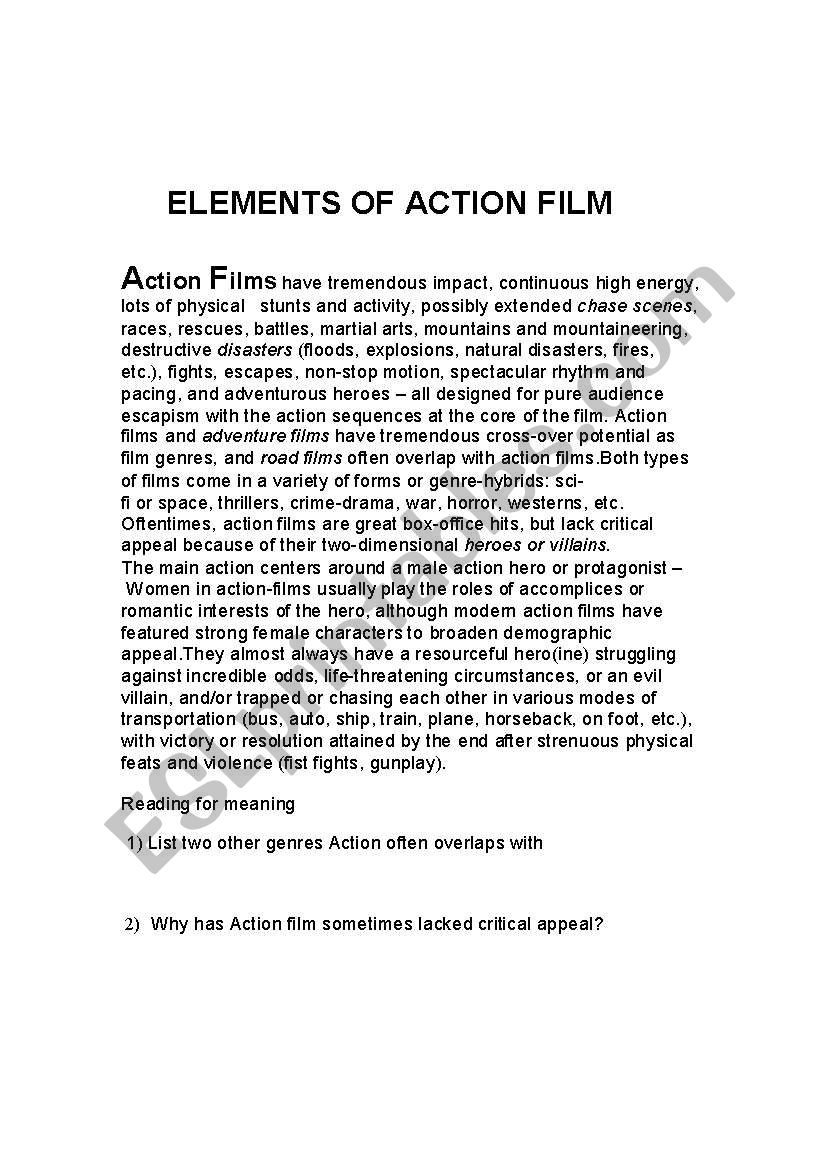 ELEMENTS OF ACTION FILM

Action Films have tremendous impact, continuous high energy, lots of physical stunts and activity, possibly extended chase scenes, races, rescues, battles, martial arts, mountains and mountaineering, destructive disasters (floods, explosions, natural disasters, fires, etc.), fights, escapes, non-stop motion, spectacular rhythm and pacing, and adventurous heroes – all designed for pure audience escapism with the action sequences at the core of the film. Action films and adventure films have tremendous cross-over potential as film genres, and road films often overlap with action films.Both types of films come in a variety of forms or genre-hybrids: sci-fi or space, thrillers, crime-drama, war, horror, westerns, etc. Oftentimes, action films are great box-office hits, but lack critical appeal because of their two-dimensional heroes or villains.
The main action centers around a male action hero or protagonist – Women in action-films usually play the roles of accomplices or romantic interests of the hero, although modern action films have featured strong female characters to broaden demographic appeal.They almost always have a resourceful hero(ine) struggling against incredible odds, life-threatening circumstances, or an evil villain, and/or trapped or chasing each other in various modes of transportation (bus, auto, ship, train, plane, horseback, on foot, etc.), with victory or resolution attained by the end after strenuous physical feats and violence (fist fights, gunplay).

Reading for meaning

1) List two other genres Action often overlaps with

2) Why has Action film sometimes lacked critical appeal?

ESLprintables.com